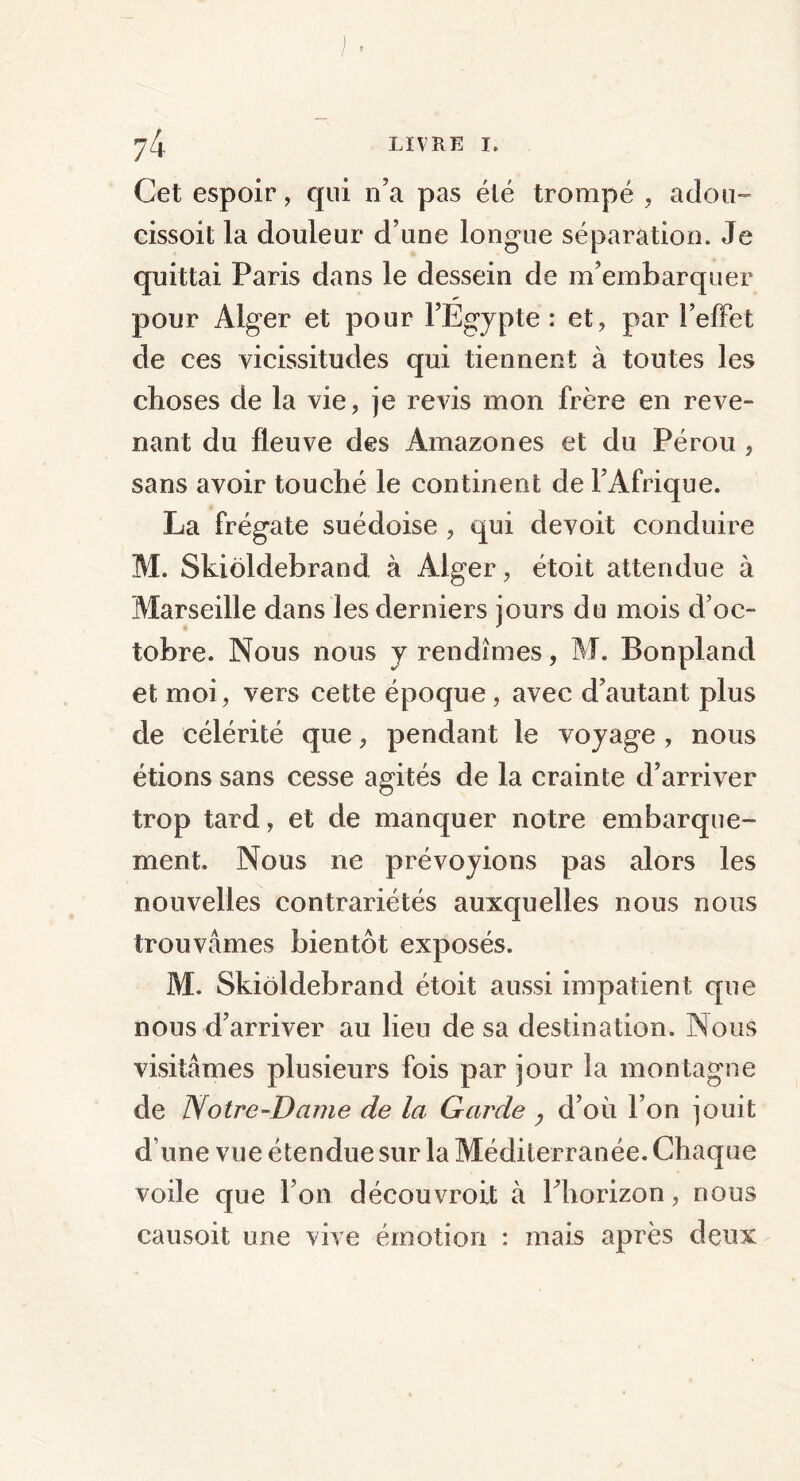 74 LIVRE I.

Cet espoir, qui n'a pas été trompé, adoucissoit la douleur d'une longue séparation. Je quittai Paris dans le dessein de m'embarquer pour Alger et pour l'Égypte : et, par l'effet de ces vicissitudes qui tiennent à toutes les choses de la vie, je revis mon frère en revenant du fleuve des Amazones et du Pérou, sans avoir touché le continent de l'Afrique.

La frégate suédoise, qui devoit conduire M. Skiöldebrand à Alger, étoit attendue à Marseille dans les derniers jours du mois d'octobre. Nous nous y rendîmes, M. Bonpland et moi, vers cette époque, avec d'autant plus de célérité que, pendant le voyage, nous étions sans cesse agités de la crainte d'arriver trop tard, et de manquer notre embarquement. Nous ne prévoyions pas alors les nouvelles contrariétés auxquelles nous nous trouvâmes bientôt exposés.

M. Skiöldebrand étoit aussi impatient que nous d'arriver au lieu de sa destination. Nous visitâmes plusieurs fois par jour la montagne de Notre-Dame de la Garde, d'où l'on jouit d'une vue étendue sur la Méditerranée. Chaque voile que l'on découvroit à l'horizon, nous causoit une vive émotion : mais après deux